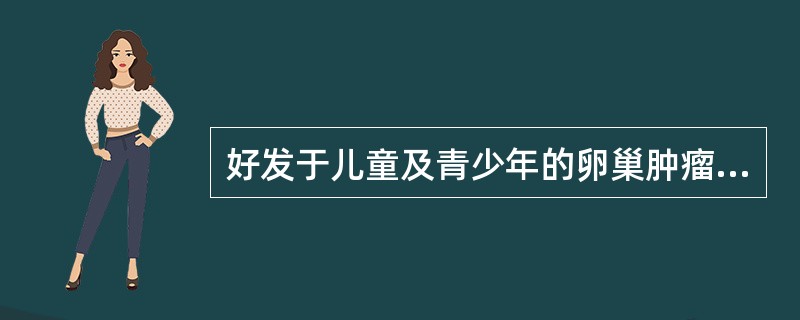 好发于儿童及青少年的卵巢肿瘤...